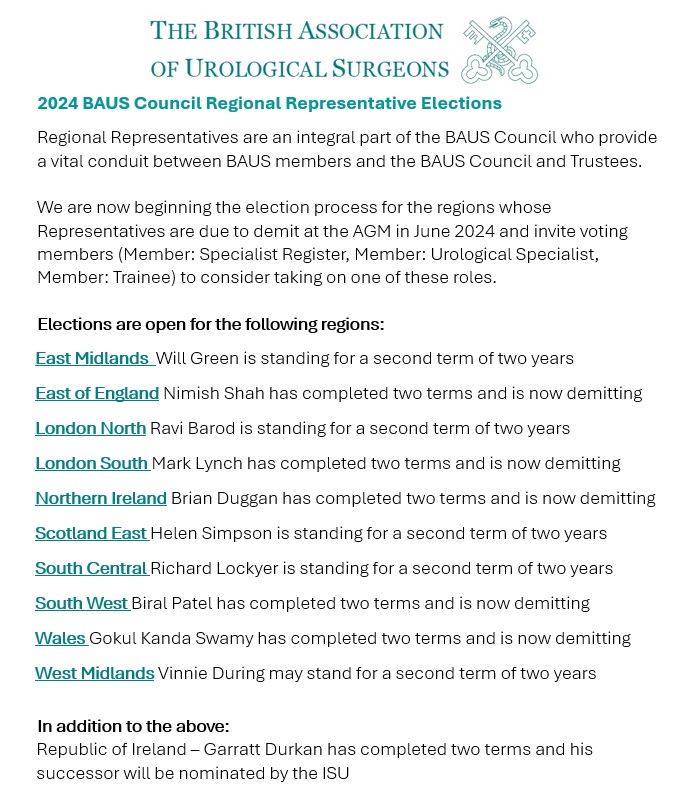 THE BRITISH ASSOCIATION OF UROLOGICAL SURGEONS

2024 BAUS Council Regional Representative Elections

Regional Representatives are an integral part of the BAUS Council who provide a vital conduit between BAUS members and the BAUS Council and Trustees.

We are now beginning the election process for the regions whose Representatives are due to demit at the AGM in June 2024 and invite voting members (Member: Specialist Register, Member: Urological Specialist, Member: Trainee) to consider taking on one of these roles.

Elections are open for the following regions:

East Midlands Will Green is standing for a second term of two years

East of England Nimish Shah has completed two terms and is now demitting

London North Ravi Barod is standing for a second term of two years

London South Mark Lynch has completed two terms and is now demitting

Northern Ireland Brian Duggan has completed two terms and is now demitting

Scotland East Helen Simpson is standing for a second term of two years

South Central Richard Lockyer is standing for a second term of two years

South West Biral Patel has completed two terms and is now demitting

Wales Gokul Kanda Swamy has completed two terms and is now demitting

West Midlands Vinnie During may stand for a second term of two years

In addition to the above:
Republic of Ireland – Garratt Durkan has completed two terms and his successor will be nominated by the ISU